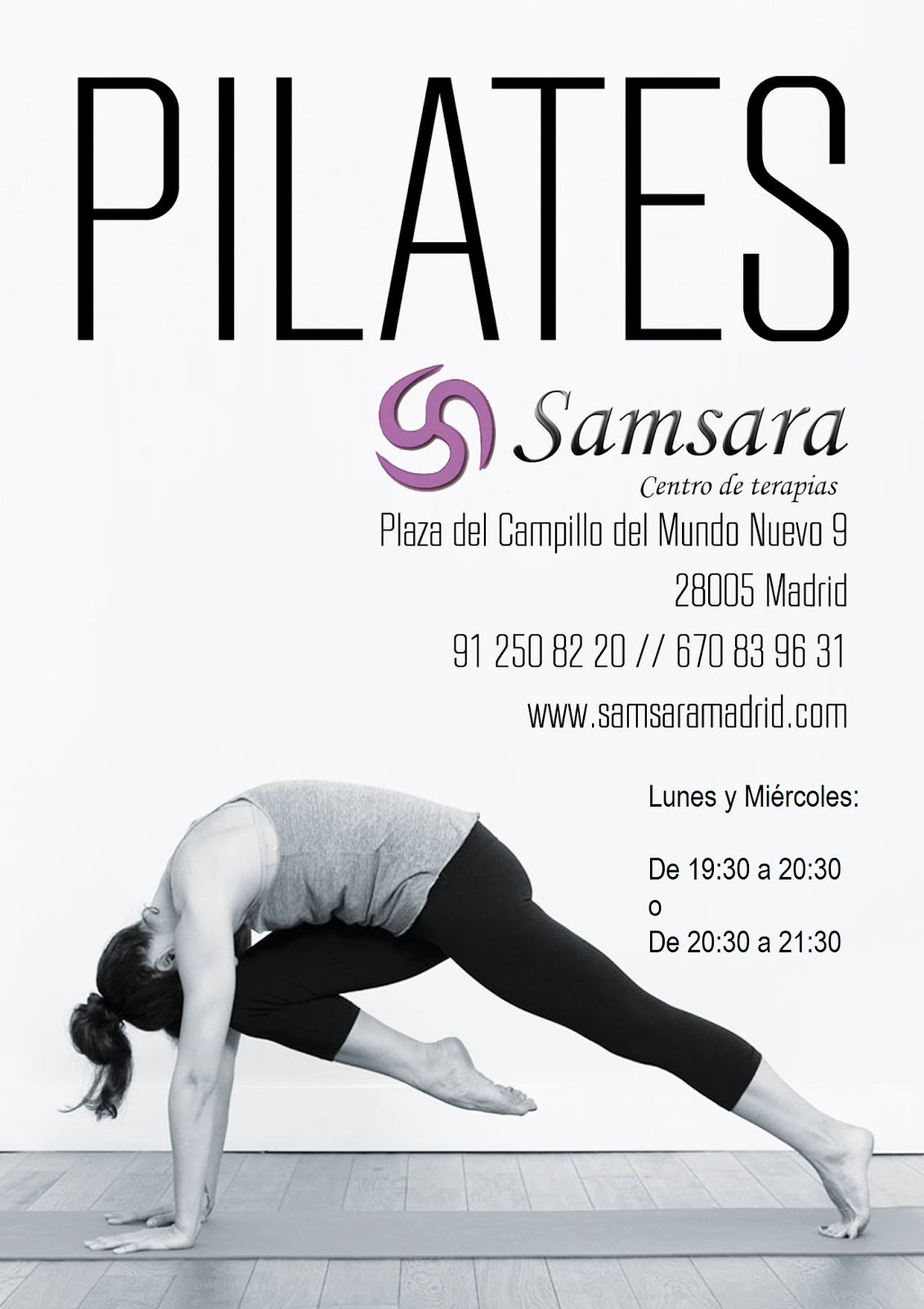 PILATES

Samsara
Centro de terapias

Plaza del Campillo del Mundo Nuevo 9
28005 Madrid
91 250 82 20 // 670 83 96 31
www.samsaramadrid.com

Lunes y Miércoles:

De 19:30 a 20:30
o
De 20:30 a 21:30